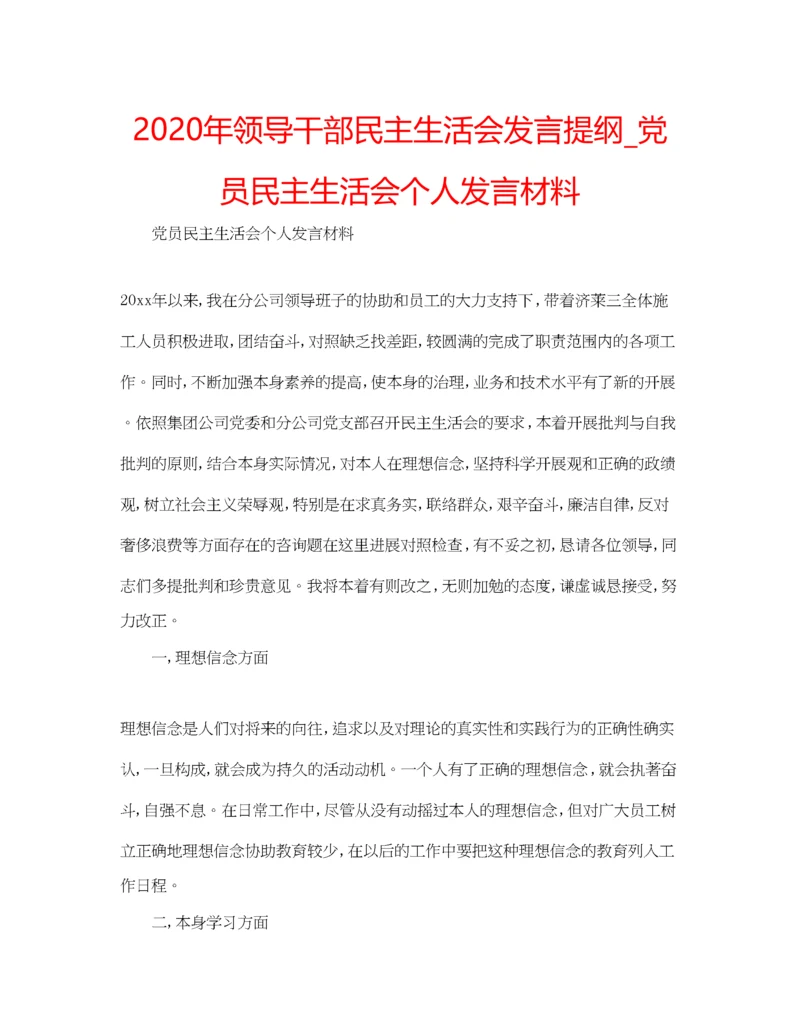 2020年领导干部民主生活会发言提纲_党员民主生活会个人发言材料

党员民主生活会个人发言材料

20xx年以来，我在分公司领导班子的协助和员工的大力支持下，带着济莱三全体施工人员积极进取，团结奋斗，对照缺乏找差距，较圆满的完成了职责范围内的各项工作。同时，不断加强本身素养的提高，使本身的治理，业务和技术水平有了新的开展。依照集团公司党委和分公司党支部召开民主生活会的要求，本着开展批判与自我批判的原则，结合本身实际情况，对本人在理想信念，坚持科学开展观和正确的政绩观，树立社会主义荣辱观，特别是在求真务实，联络群众，艰辛奋斗，廉洁自律，反对奢侈浪费等方面存在的咨询题在这里进展对照检查，有不妥之初，恳请各位领导，同志们多提批判和珍贵意见。我将本着有则改之，无则加勉的态度，谦虚诚恳接受，努力改正。

一，理想信念方面

理想信念是人们对将来的向往，追求以及对理论的真实性和实践行为的正确性确实认，一旦构成，就会成为持久的活动动机。一个人有了正确的理想信念，就会执著奋斗，自强不息。在日常工作中，尽管从没有动摇过本人的理想信念，但对广大员工树立正确地理想信念协助教育较少，在以后的工作中要把这种理想信念的教育列入工作日程。

二，本身学习方面